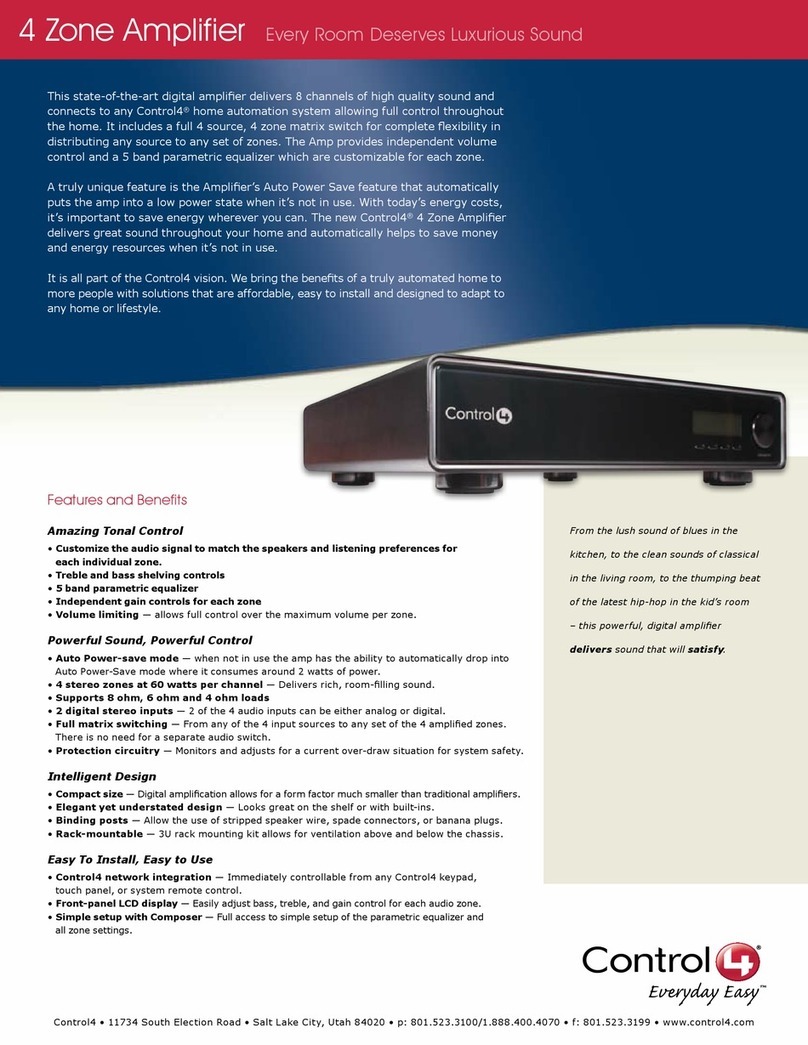 4 Zone Amplifier Every Room Deserves Luxurious Sound

This state-of-the-art digital amplifier delivers 8 channels of high quality sound and connects to any Control4® home automation system allowing full control throughout the home. It includes a full 4 source, 4 zone matrix switch for complete flexibility in distributing any source to any set of zones. The Amp provides independent volume control and a 5 band parametric equalizer which are customizable for each zone.

A truly unique feature is the Amplifier's Auto Power Save feature that automatically puts the amp into a low power state when it's not in use. With today's energy costs, it's important to save energy wherever you can. The new Control4® 4 Zone Amplifier delivers great sound throughout your home and automatically helps to save money and energy resources when it's not in use.

It is all part of the Control4 vision. We bring the benefits of a truly automated home to more people with solutions that are affordable, easy to install and designed to adapt to any home or lifestyle.

Control4

Features and Benefits

Amazing Tonal Control
• Customize the audio signal to match the speakers and listening preferences for each individual zone.
• Treble and bass shelving controls
• 5 band parametric equalizer
• Independent gain controls for each zone
• Volume limiting — allows full control over the maximum volume per zone.

Powerful Sound, Powerful Control
• Auto Power-save mode — when not in use the amp has the ability to automatically drop into Auto Power-Save mode where it consumes around 2 watts of power.
• 4 stereo zones at 60 watts per channel — Delivers rich, room-filling sound.
• Supports 8 ohm, 6 ohm and 4 ohm loads
• 2 digital stereo inputs — 2 of the 4 audio inputs can be either analog or digital.
• Full matrix switching — From any of the 4 input sources to any set of the 4 amplified zones. There is no need for a separate audio switch.
• Protection circuitry — Monitors and adjusts for a current over-draw situation for system safety.

Intelligent Design
• Compact size — Digital amplification allows for a form factor much smaller than traditional amplifiers.
• Elegant yet understated design — Looks great on the shelf or with built-ins.
• Binding posts — Allow the use of stripped speaker wire, spade connectors, or banana plugs.
• Rack-mountable — 3U rack mounting kit allows for ventilation above and below the chassis.

Easy To Install, Easy to Use
• Control4 network integration — Immediately controllable from any Control4 keypad, touch panel, or system remote control.
• Front-panel LCD display — Easily adjust bass, treble, and gain control for each audio zone.
• Simple setup with Composer — Full access to simple setup of the parametric equalizer and all zone settings.

From the lush sound of blues in the kitchen, to the clean sounds of classical in the living room, to the thumping beat of the latest hip-hop in the kid's room – this powerful, digital amplifier delivers sound that will satisfy.

Control4®
Everyday Easy™

Control4 • 11734 South Election Road • Salt Lake City, Utah 84020 • p: 801.523.3100/1.888.400.4070 • f: 801.523.3199 • www.control4.com